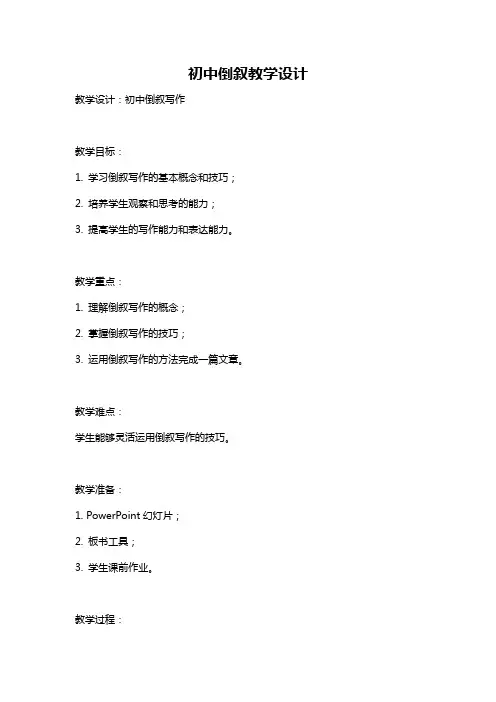 初中倒叙教学设计

教学设计：初中倒叙写作

教学目标：

1. 学习倒叙写作的基本概念和技巧；

2. 培养学生观察和思考的能力；

3. 提高学生的写作能力和表达能力。

教学重点：

1. 理解倒叙写作的概念；

2. 掌握倒叙写作的技巧；

3. 运用倒叙写作的方法完成一篇文章。

教学难点：

学生能够灵活运用倒叙写作的技巧。

教学准备：

1. PowerPoint 幻灯片；

2. 板书工具；

3. 学生课前作业。

教学过程：